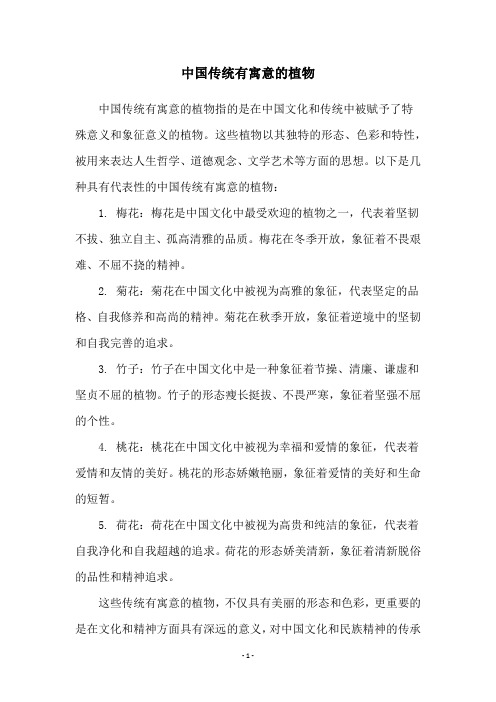 中国传统有寓意的植物

中国传统有寓意的植物指的是在中国文化和传统中被赋予了特殊意义和象征意义的植物。这些植物以其独特的形态、色彩和特性，被用来表达人生哲学、道德观念、文学艺术等方面的思想。以下是几种具有代表性的中国传统有寓意的植物：

1. 梅花：梅花是中国文化中最受欢迎的植物之一，代表着坚韧不拔、独立自主、孤高清雅的品质。梅花在冬季开放，象征着不畏艰难、不屈不挠的精神。

2. 菊花：菊花在中国文化中被视为高雅的象征，代表坚定的品格、自我修养和高尚的精神。菊花在秋季开放，象征着逆境中的坚韧和自我完善的追求。

3. 竹子：竹子在中国文化中是一种象征着节操、清廉、谦虚和坚贞不屈的植物。竹子的形态瘦长挺拔、不畏严寒，象征着坚强不屈的个性。

4. 桃花：桃花在中国文化中被视为幸福和爱情的象征，代表着爱情和友情的美好。桃花的形态娇嫩艳丽，象征着爱情的美好和生命的短暂。

5. 荷花：荷花在中国文化中被视为高贵和纯洁的象征，代表着自我净化和自我超越的追求。荷花的形态娇美清新，象征着清新脱俗的品性和精神追求。

这些传统有寓意的植物，不仅具有美丽的形态和色彩，更重要的是在文化和精神方面具有深远的意义，对中国文化和民族精神的传承

- 1 -